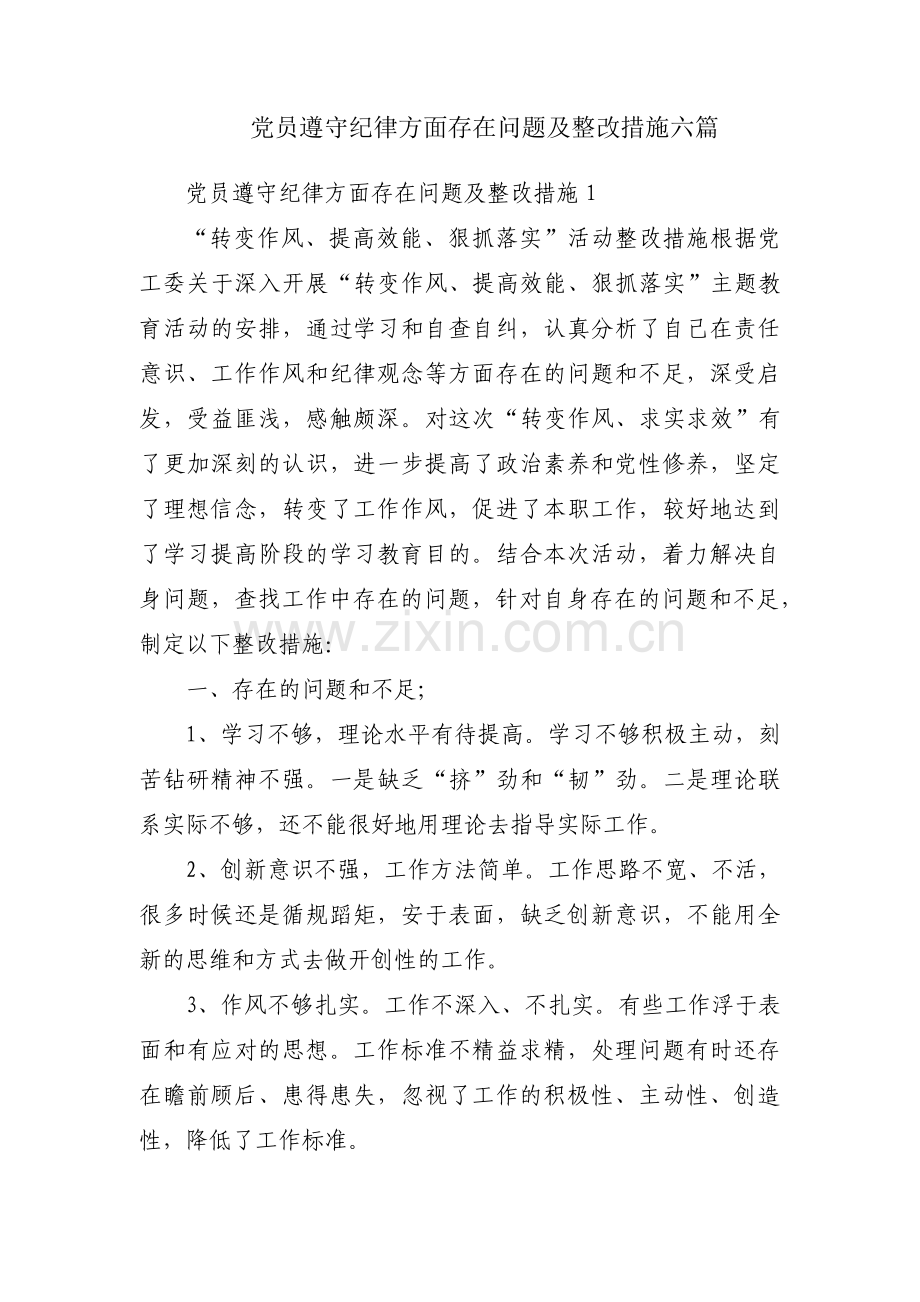 党员遵守纪律方面存在问题及整改措施六篇

党员遵守纪律方面存在问题及整改措施1

“转变作风、提高效能、狠抓落实”活动整改措施根据党工委关于深入开展“转变作风、提高效能、狠抓落实”主题教育活动的安排，通过学习和自查自纠，认真分析了自己在责任意识、工作作风和纪律观念等方面存在的问题和不足，深受启发，受益匪浅，感触颇深。对这次“转变作风、求实求效”有了更加深刻的认识，进一步提高了政治素养和党性修养，坚定了理想信念，转变了工作作风，促进了本职工作，较好地达到了学习提高阶段的学习教育目的。结合本次活动，着力解决自身问题，查找工作中存在的问题，针对自身存在的问题和不足，制定以下整改措施:

一、存在的问题和不足;

1、学习不够，理论水平有待提高。学习不够积极主动，刻苦钻研精神不强。一是缺乏“挤”劲和“韧”劲。二是理论联系实际不够，还不能很好地用理论去指导实际工作。

2、创新意识不强，工作方法简单。工作思路不宽、不活，很多时候还是循规蹈矩，安于表面，缺乏创新意识，不能用全新的思维和方式去做开创性的工作。

3、作风不够扎实。工作不深入、不扎实。有些工作浮于表面和有应对的思想。工作标准不精益求精，处理问题有时还存在瞻前顾后、患得患失，忽视了工作的积极性、主动性、创造性，降低了工作标准。

www.zixin.com.cn